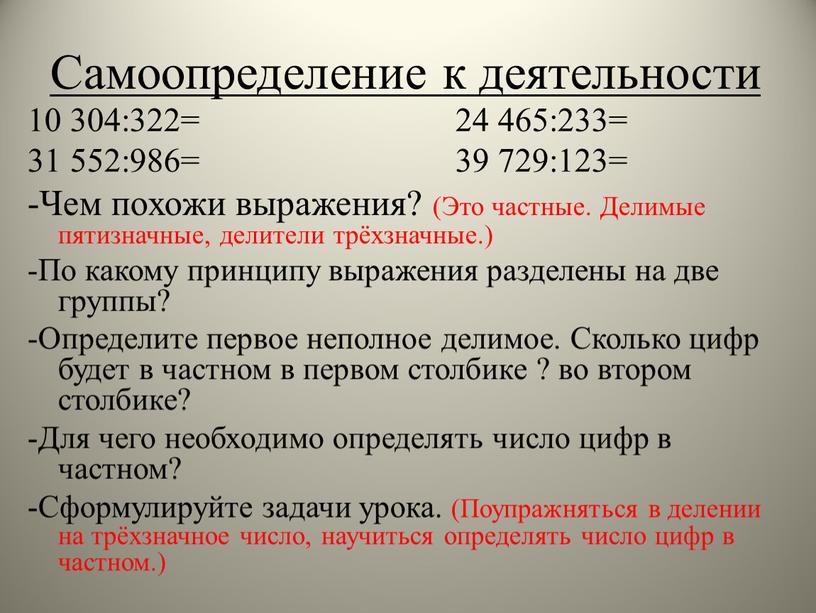 Самоопределение к деятельности

10 304:322=

31 552:986=

24 465:233=

39 729:123=

-Чем похожи выражения? (Это частные. Делимые пятизначные, делители трёхзначные.)

-По какому принципу выражения разделены на две группы?

-Определите первое неполное делимое. Сколько цифр будет в частном в первом столбике ? во втором столбике?

-Для чего необходимо определять число цифр в частном?

-Сформулируйте задачи урока. (Поупражняться в делении на трёхзначное число, научиться определять число цифр в частном.)